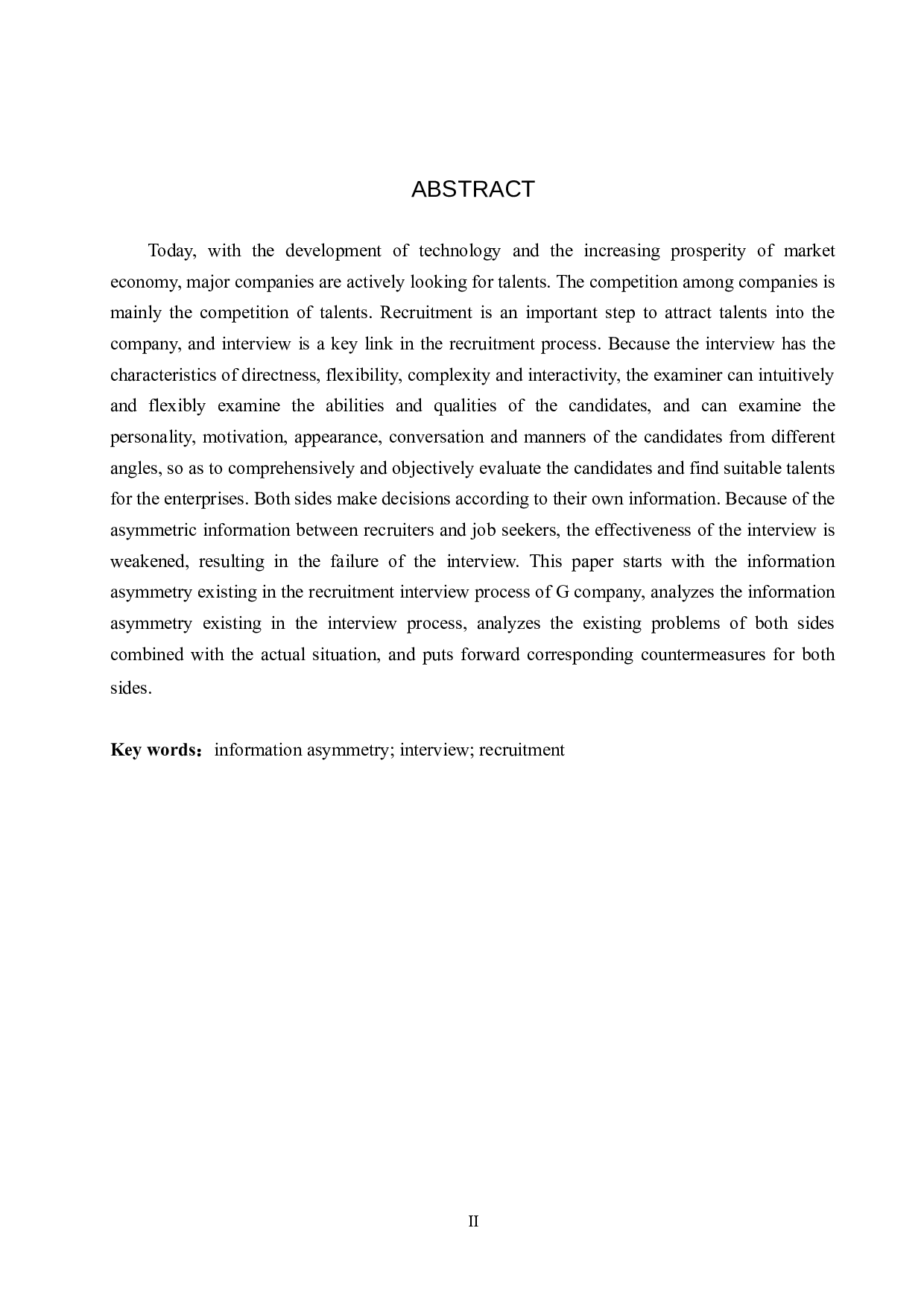 ABSTRACT

Today, with the development of technology and the increasing prosperity of market economy, major companies are actively looking for talents. The competition among companies is mainly the competition of talents. Recruitment is an important step to attract talents into the company, and interview is a key link in the recruitment process. Because the interview has the characteristics of directness, flexibility, complexity and interactivity, the examiner can intuitively and flexibly examine the abilities and qualities of the candidates, and can examine the personality, motivation, appearance, conversation and manners of the candidates from different angles, so as to comprehensively and objectively evaluate the candidates and find suitable talents for the enterprises. Both sides make decisions according to their own information. Because of the asymmetric information between recruiters and job seekers, the effectiveness of the interview is weakened, resulting in the failure of the interview. This paper starts with the information asymmetry existing in the recruitment interview process of G company, analyzes the information asymmetry existing in the interview process, analyzes the existing problems of both sides combined with the actual situation, and puts forward corresponding countermeasures for both sides.

Key words：information asymmetry; interview; recruitment

II